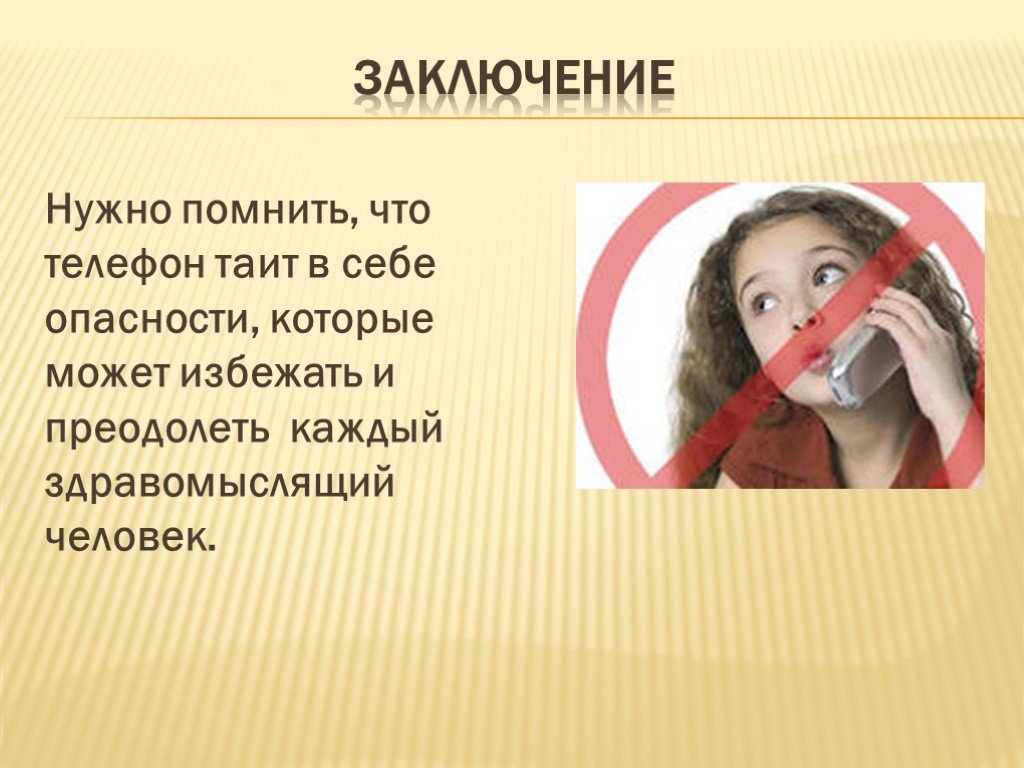 ЗАКЛЮЧЕНИЕ

Нужно помнить, что телефон таит в себе опасности, которые может избежать и преодолеть каждый здравомыслящий человек.